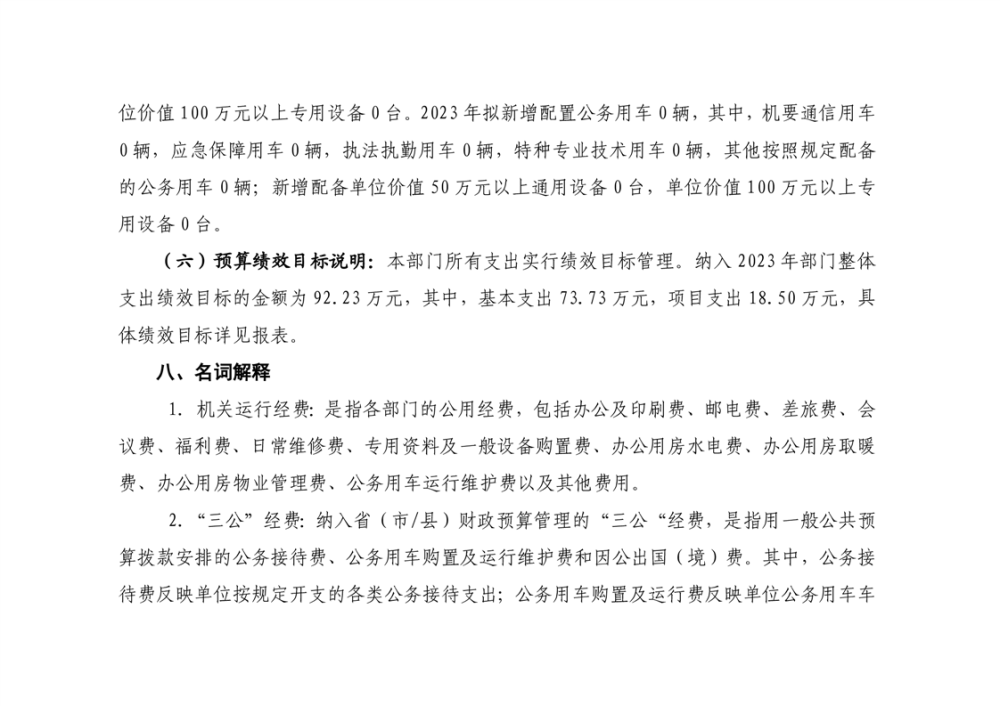 位价值 100 万元以上专用设备 0 台。2023 年拟新增配置公务用车 0 辆，其中，机要通信用车 0 辆，应急保障用车 0 辆，执法执勤用车 0 辆，特种专业技术用车 0 辆，其他按照规定配备的公务用车 0 辆；新增配备单位价值 50 万元以上通用设备 0 台，单位价值 100 万元以上专用设备 0 台。

（六）预算绩效目标说明：本部门所有支出实行绩效目标管理。纳入 2023 年部门整体支出绩效目标的金额为 92.23 万元，其中，基本支出 73.73 万元，项目支出 18.50 万元，具体绩效目标详见报表。

八、名词解释

1. 机关运行经费：是指各部门的公用经费，包括办公及印刷费、邮电费、差旅费、会议费、福利费、日常维修费、专用资料及一般设备购置费、办公用房水电费、办公用房取暖费、办公用房物业管理费、公务用车运行维护费以及其他费用。

2. “三公”经费：纳入省（市/县）财政预算管理的“三公“经费，是指用一般公共预算拨款安排的公务接待费、公务用车购置及运行维护费和因公出国（境）费。其中，公务接待费反映单位按规定开支的各类公务接待支出；公务用车购置及运行费反映单位公务用车车